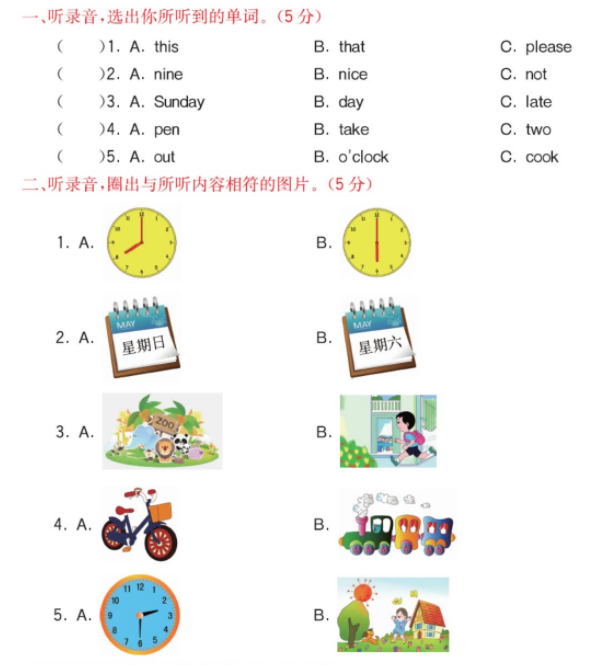 一、听录音，选出你所听到的单词。(5 分)

(　　)1. A. this　　B. that　　C. please

(　　)2. A. nine　　B. nice　　C. not

(　　)3. A. Sunday　　B. day　　C. late

(　　)4. A. pen　　B. take　　C. two

(　　)5. A. out　　B. o'clock　　C. cook

二、听录音，圈出与所听内容相符的图片。(5 分)

1. A.　　B.

2. A. MAY 星期日　　B. MAY 星期六

3. A. ZOO　　B.

4. A.　　B.

5. A. 11 12 1 2 3 4 5 6 7 8 9 10　　B.